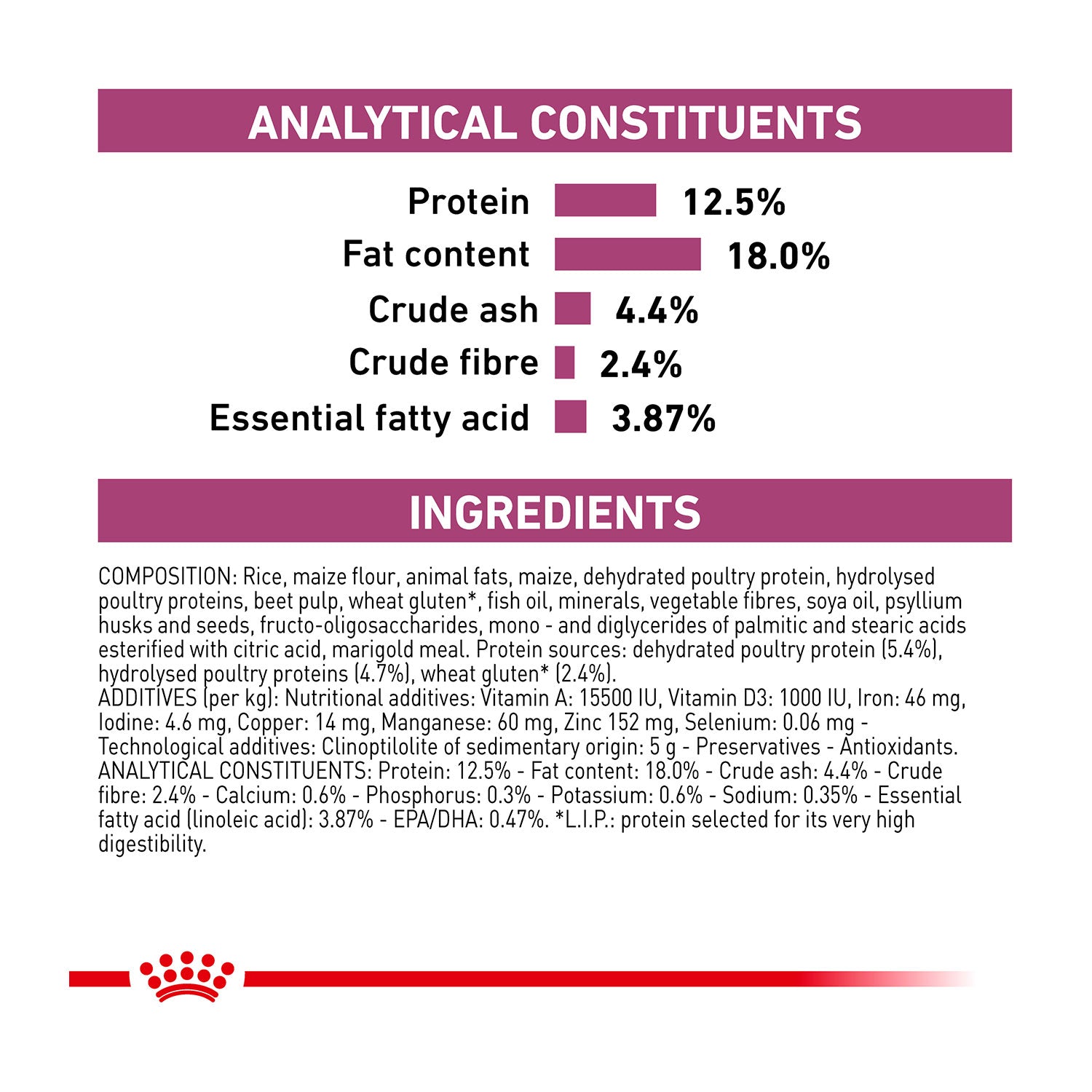 ANALYTICAL CONSTITUENTS

Protein 12.5%
Fat content 18.0%
Crude ash 4.4%
Crude fibre 2.4%
Essential fatty acid 3.87%

INGREDIENTS

COMPOSITION: Rice, maize flour, animal fats, maize, dehydrated poultry protein, hydrolysed poultry proteins, beet pulp, wheat gluten*, fish oil, minerals, vegetable fibres, soya oil, psyllium husks and seeds, fructo-oligosaccharides, mono - and diglycerides of palmitic and stearic acids esterified with citric acid, marigold meal. Protein sources: dehydrated poultry protein (5.4%), hydrolysed poultry proteins (4.7%), wheat gluten* (2.4%).
ADDITIVES (per kg): Nutritional additives: Vitamin A: 15500 IU, Vitamin D3: 1000 IU, Iron: 46 mg, Iodine: 4.6 mg, Copper: 14 mg, Manganese: 60 mg, Zinc 152 mg, Selenium: 0.06 mg - Technological additives: Clinoptilolite of sedimentary origin: 5 g - Preservatives - Antioxidants.
ANALYTICAL CONSTITUENTS: Protein: 12.5% - Fat content: 18.0% - Crude ash: 4.4% - Crude fibre: 2.4% - Calcium: 0.6% - Phosphorus: 0.3% - Potassium: 0.6% - Sodium: 0.35% - Essential fatty acid (linoleic acid): 3.87% - EPA/DHA: 0.47%. *L.I.P.: protein selected for its very high digestibility.